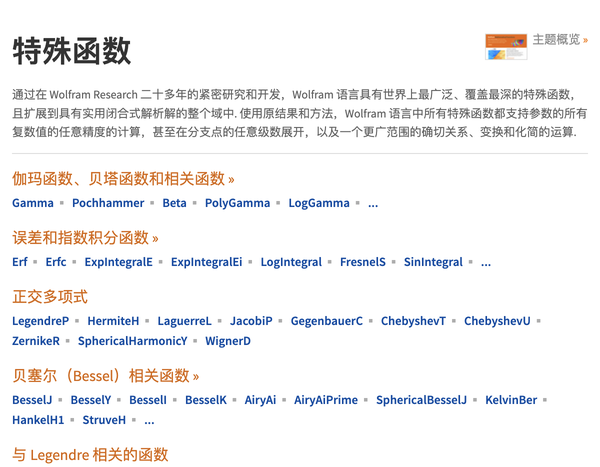 特殊函数

主题概览 »

通过在 Wolfram Research 二十多年的紧密研究和开发，Wolfram 语言具有世界上最广泛、覆盖最深的特殊函数，且扩展到具有实用闭合式解析解的整个域中. 使用原结果和方法，Wolfram 语言中所有特殊函数都支持参数的所有复数值的任意精度的计算，甚至在分支点的任意级数展开，以及一个更广范围的确切关系、变换和化简的运算.

伽玛函数、贝塔函数和相关函数 »

Gamma ▪ Pochhammer ▪ Beta ▪ PolyGamma ▪ LogGamma ▪ ...

误差和指数积分函数 »

Erf ▪ Erfc ▪ ExpIntegralE ▪ ExpIntegralEi ▪ LogIntegral ▪ FresnelS ▪ SinIntegral ▪ ...

正交多项式

LegendreP ▪ HermiteH ▪ LaguerreL ▪ JacobiP ▪ GegenbauerC ▪ ChebyshevT ▪ ChebyshevU ▪ ZernikeR ▪ SphericalHarmonicY ▪ WignerD

贝塞尔（Bessel）相关函数 »

BesselJ ▪ BesselY ▪ BesselI ▪ BesselK ▪ AiryAi ▪ AiryAiPrime ▪ SphericalBesselJ ▪ KelvinBer ▪ HankelH1 ▪ StruveH ▪ ...

与 Legendre 相关的函数